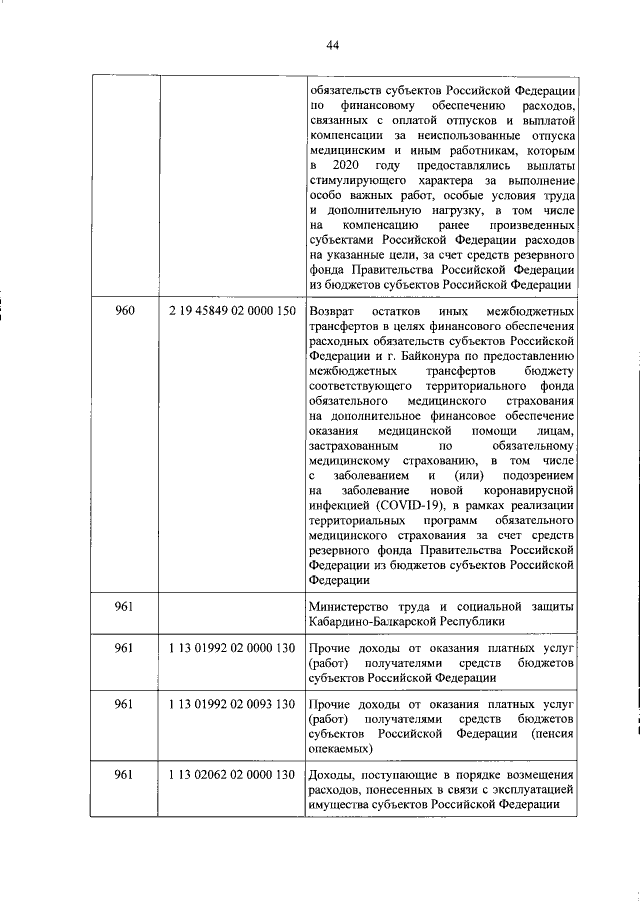 44

| | | |
|---|---|---|
| | | обязательств субъектов Российской Федерации по финансовому обеспечению расходов, связанных с оплатой отпусков и выплатой компенсации за неиспользованные отпуска медицинским и иным работникам, которым в 2020 году предоставлялись выплаты стимулирующего характера за выполнение особо важных работ, особые условия труда и дополнительную нагрузку, в том числе на компенсацию ранее произведенных субъектами Российской Федерации расходов на указанные цели, за счет средств резервного фонда Правительства Российской Федерации из бюджетов субъектов Российской Федерации |
| 960 | 2 19 45849 02 0000 150 | Возврат остатков иных межбюджетных трансфертов в целях финансового обеспечения расходных обязательств субъектов Российской Федерации и г. Байконура по предоставлению межбюджетных трансфертов бюджету соответствующего территориального фонда обязательного медицинского страхования на дополнительное финансовое обеспечение оказания медицинской помощи лицам, застрахованным по обязательному медицинскому страхованию, в том числе с заболеванием и (или) подозрением на заболевание новой коронавирусной инфекцией (COVID-19), в рамках реализации территориальных программ обязательного медицинского страхования за счет средств резервного фонда Правительства Российской Федерации из бюджетов субъектов Российской Федерации |
| 961 | | Министерство труда и социальной защиты Кабардино-Балкарской Республики |
| 961 | 1 13 01992 02 0000 130 | Прочие доходы от оказания платных услуг (работ) получателями средств бюджетов субъектов Российской Федерации |
| 961 | 1 13 01992 02 0093 130 | Прочие доходы от оказания платных услуг (работ) получателями средств бюджетов субъектов Российской Федерации (пенсия опекаемых) |
| 961 | 1 13 02062 02 0000 130 | Доходы, поступающие в порядке возмещения расходов, понесенных в связи с эксплуатацией имущества субъектов Российской Федерации |